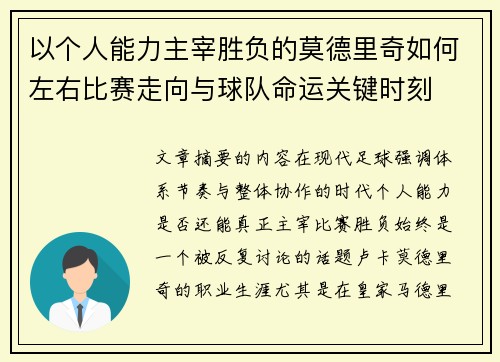 以个人能力主宰胜负的莫德里奇如何左右比赛走向与球队命运关键时刻

文章摘要的内容在现代足球强调体系节奏与整体协作的时代个人能力是否还能真正主宰比赛胜负始终是一个被反复讨论的话题卢卡莫德里奇的职业生涯尤其是在皇家马德里